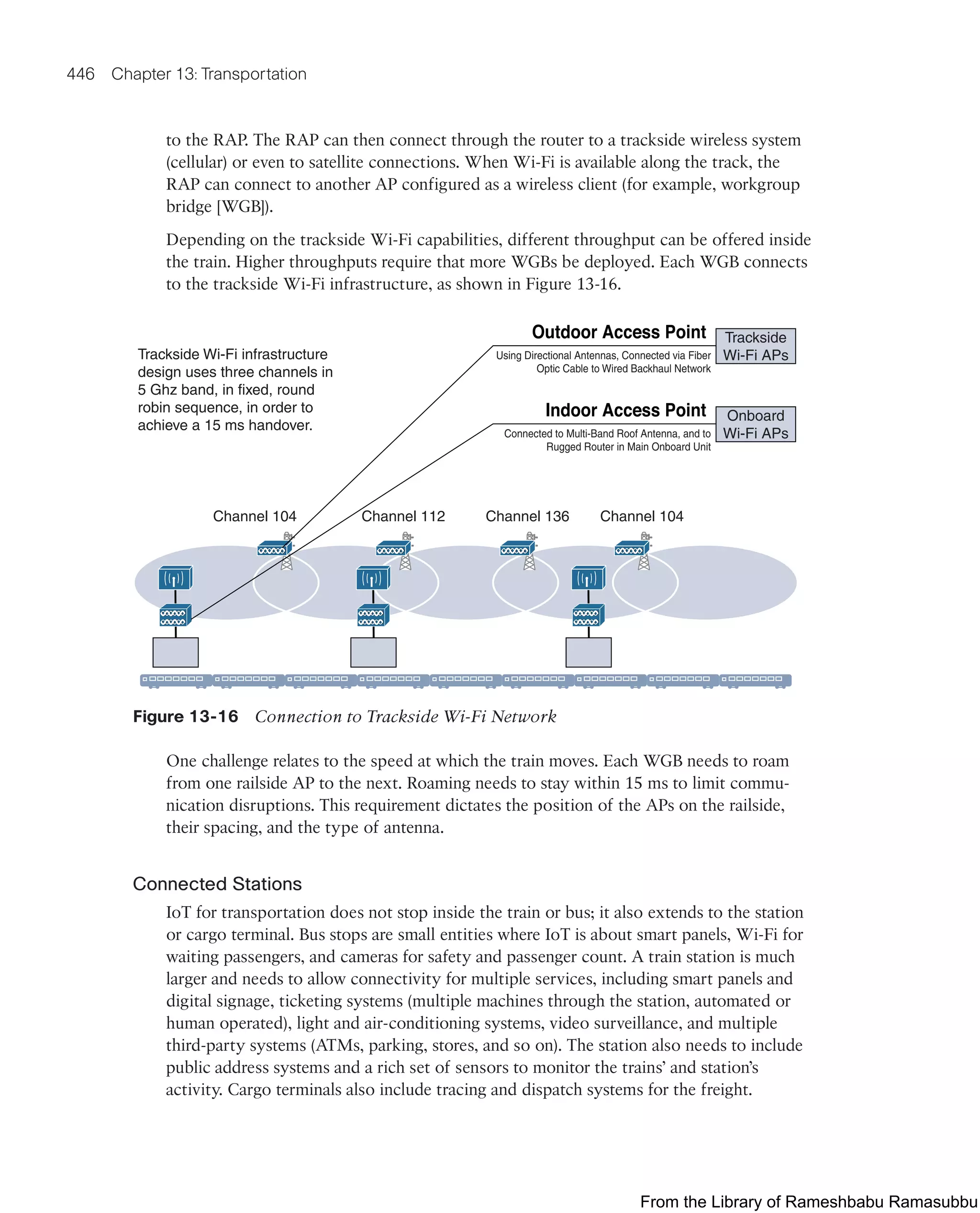 446 Chapter 13: Transportation

to the RAP. The RAP can then connect through the router to a trackside wireless system (cellular) or even to satellite connections. When Wi-Fi is available along the track, the RAP can connect to another AP configured as a wireless client (for example, workgroup bridge [WGB]).

Depending on the trackside Wi-Fi capabilities, different throughput can be offered inside the train. Higher throughputs require that more WGBs be deployed. Each WGB connects to the trackside Wi-Fi infrastructure, as shown in Figure 13-16.

Trackside Wi-Fi infrastructure design uses three channels in 5 Ghz band, in fixed, round robin sequence, in order to achieve a 15 ms handover.

Outdoor Access Point
Using Directional Antennas, Connected via Fiber Optic Cable to Wired Backhaul Network

Trackside Wi-Fi APs

Indoor Access Point
Connected to Multi-Band Roof Antenna, and to Rugged Router in Main Onboard Unit

Onboard Wi-Fi APs

Channel 104 Channel 112 Channel 136 Channel 104

Figure 13-16 Connection to Trackside Wi-Fi Network

One challenge relates to the speed at which the train moves. Each WGB needs to roam from one railside AP to the next. Roaming needs to stay within 15 ms to limit communication disruptions. This requirement dictates the position of the APs on the railside, their spacing, and the type of antenna.

Connected Stations

IoT for transportation does not stop inside the train or bus; it also extends to the station or cargo terminal. Bus stops are small entities where IoT is about smart panels, Wi-Fi for waiting passengers, and cameras for safety and passenger count. A train station is much larger and needs to allow connectivity for multiple services, including smart panels and digital signage, ticketing systems (multiple machines through the station, automated or human operated), light and air-conditioning systems, video surveillance, and multiple third-party systems (ATMs, parking, stores, and so on). The station also needs to include public address systems and a rich set of sensors to monitor the trains' and station's activity. Cargo terminals also include tracing and dispatch systems for the freight.

From the Library of Rameshbabu Ramasubbu